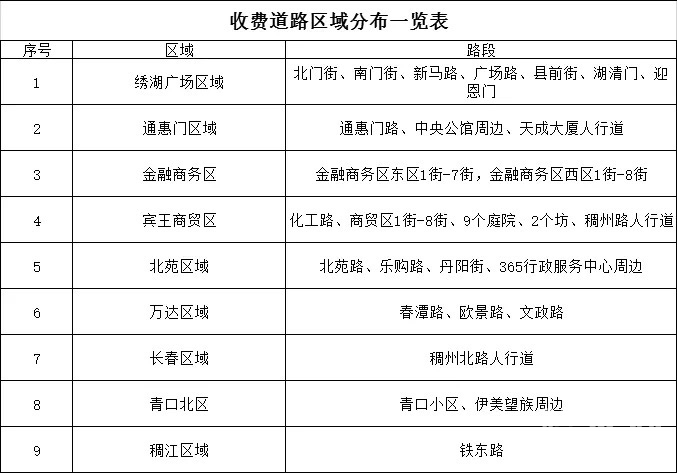 收费道路区域分布一览表

| 序号 | 区域 | 路段 |
|---|---|---|
| 1 | 绣湖广场区域 | 北门街、南门街、新马路、广场路、县前街、湖清门、迎恩门 |
| 2 | 通惠门区域 | 通惠门路、中央公馆周边、天成大厦人行道 |
| 3 | 金融商务区 | 金融商务区东区1街-7街，金融商务区西区1街-8街 |
| 4 | 宾王商贸区 | 化工路、商贸区1街-8街、9个庭院、2个坊、稠州路人行道 |
| 5 | 北苑区域 | 北苑路、乐购路、丹阳街、365行政服务中心周边 |
| 6 | 万达区域 | 春潭路、欧景路、文政路 |
| 7 | 长春区域 | 稠州北路人行道 |
| 8 | 青口北区 | 青口小区、伊美望族周边 |
| 9 | 稠江区域 | 铁东路 |